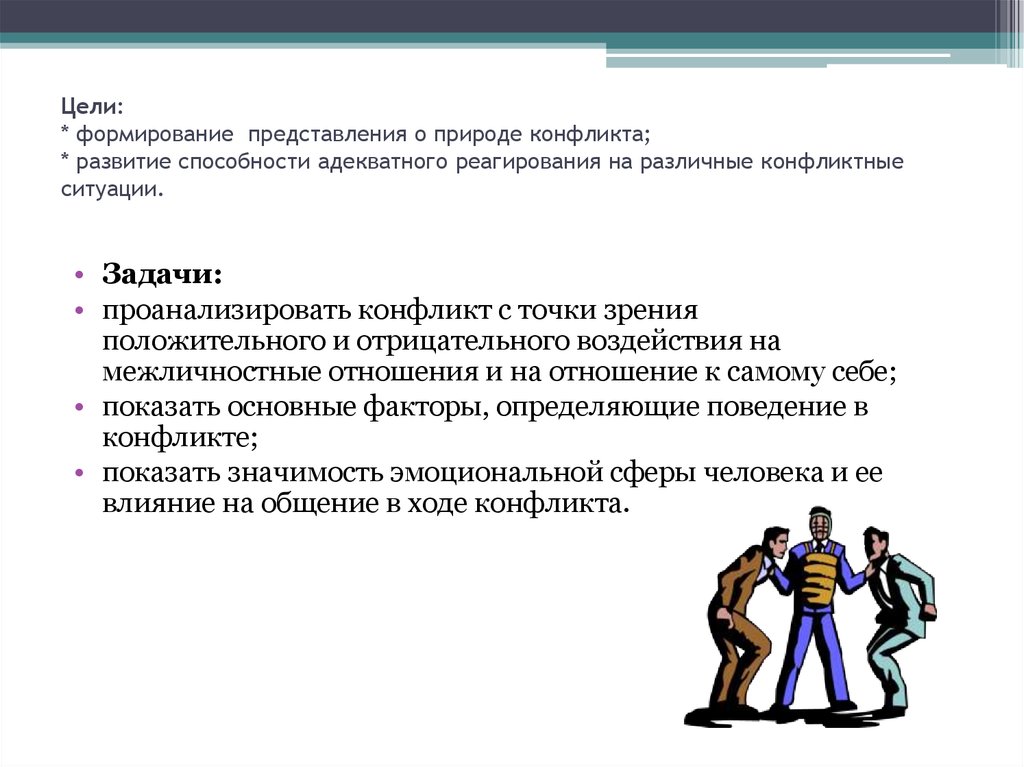 Цели:
* формирование представления о природе конфликта;
* развитие способности адекватного реагирования на различные конфликтные ситуации.

• Задачи:
• проанализировать конфликт с точки зрения положительного и отрицательного воздействия на межличностные отношения и на отношение к самому себе;
• показать основные факторы, определяющие поведение в конфликте;
• показать значимость эмоциональной сферы человека и ее влияние на общение в ходе конфликта.